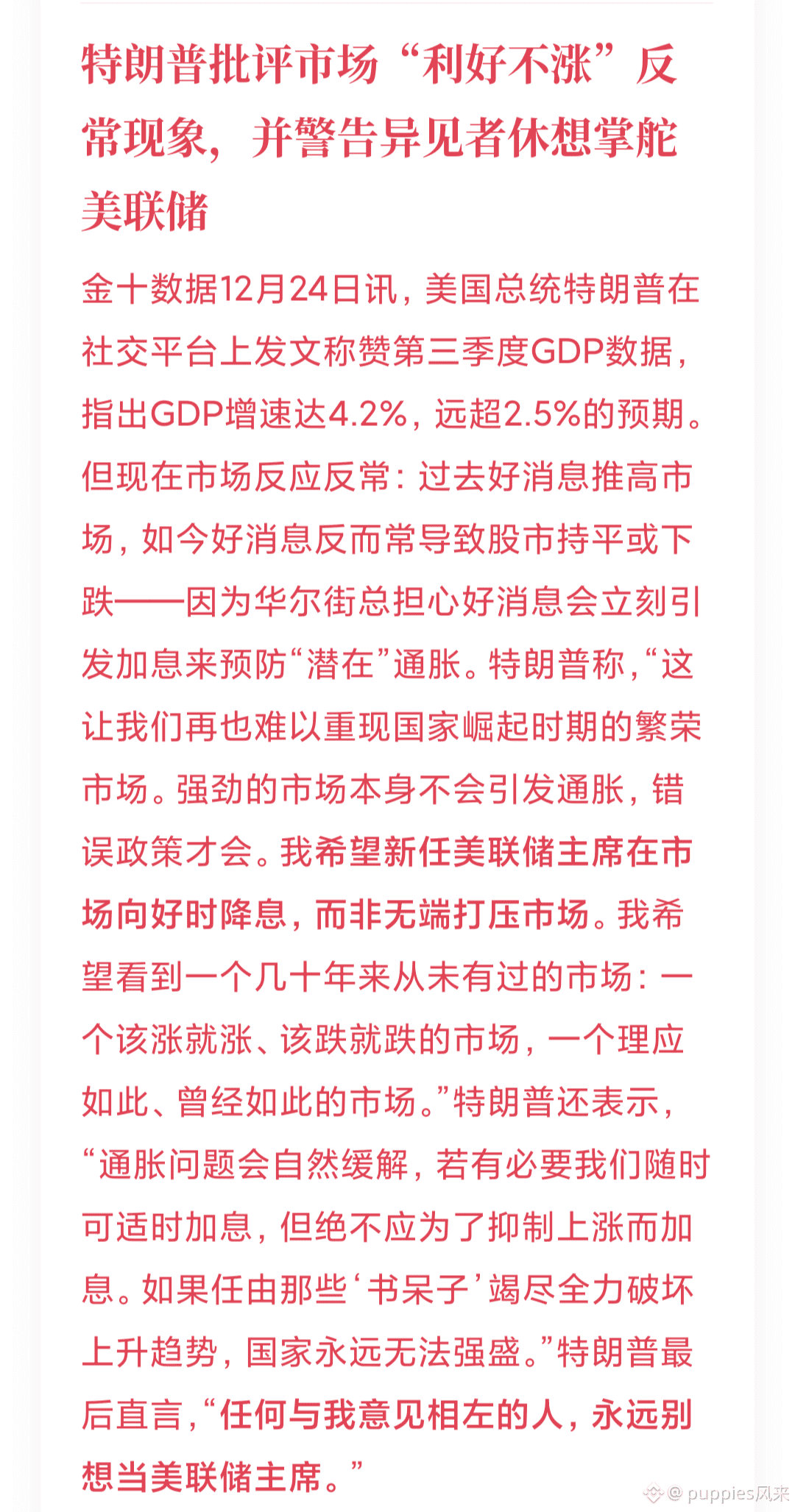 特朗普批评市场“利好不涨”反常现象，并警告异见者休想掌舵美联储

金十数据12月24日讯，美国总统特朗普在社交平台上发文称赞第三季度GDP数据，指出GDP增速达4.2%，远超2.5%的预期。但现在市场反应反常：过去好消息推高市场，如今好消息反而常导致股市持平或下跌——因为华尔街总担心好消息会立刻引发加息来预防“潜在”通胀。特朗普称，“这让我们再也难以重现国家崛起时期的繁荣市场。强劲的市场本身不会引发通胀，错误政策才会。我希望新任美联储主席在市场向好时降息，而非无端打压市场。我希望看到一个几十年来从未有过的市场：一个该涨就涨、该跌就跌的市场，一个理应如此、曾经如此的市场。”特朗普还表示，“通胀问题会自然缓解，若有必要我们随时可适时加息，但绝不应为了抑制上涨而加息。如果任由那些‘书呆子’竭尽全力破坏上升趋势，国家永远无法强盛。”特朗普最后直言，“任何与我意见相左的人，永远别想当美联储主席。”

@puppies风来